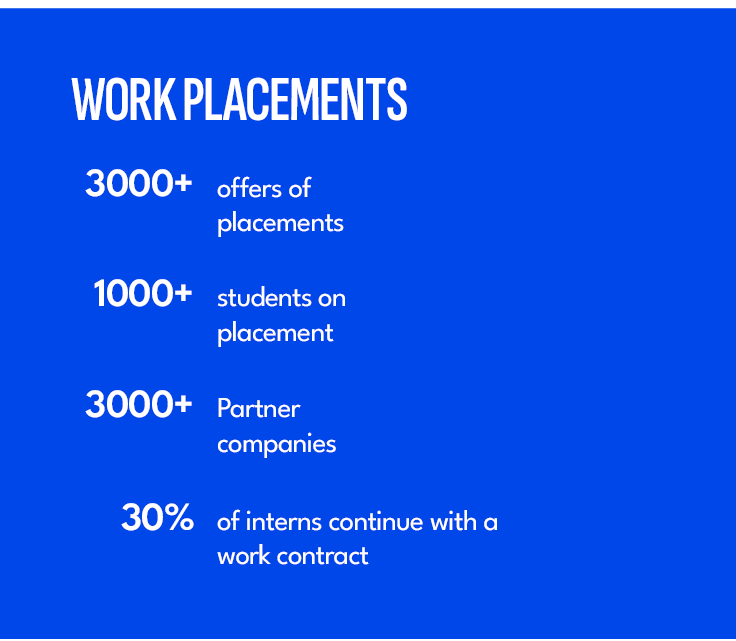 WORK PLACEMENTS

3000+ offers of placements

1000+ students on placement

3000+ Partner companies

30% of interns continue with a work contract